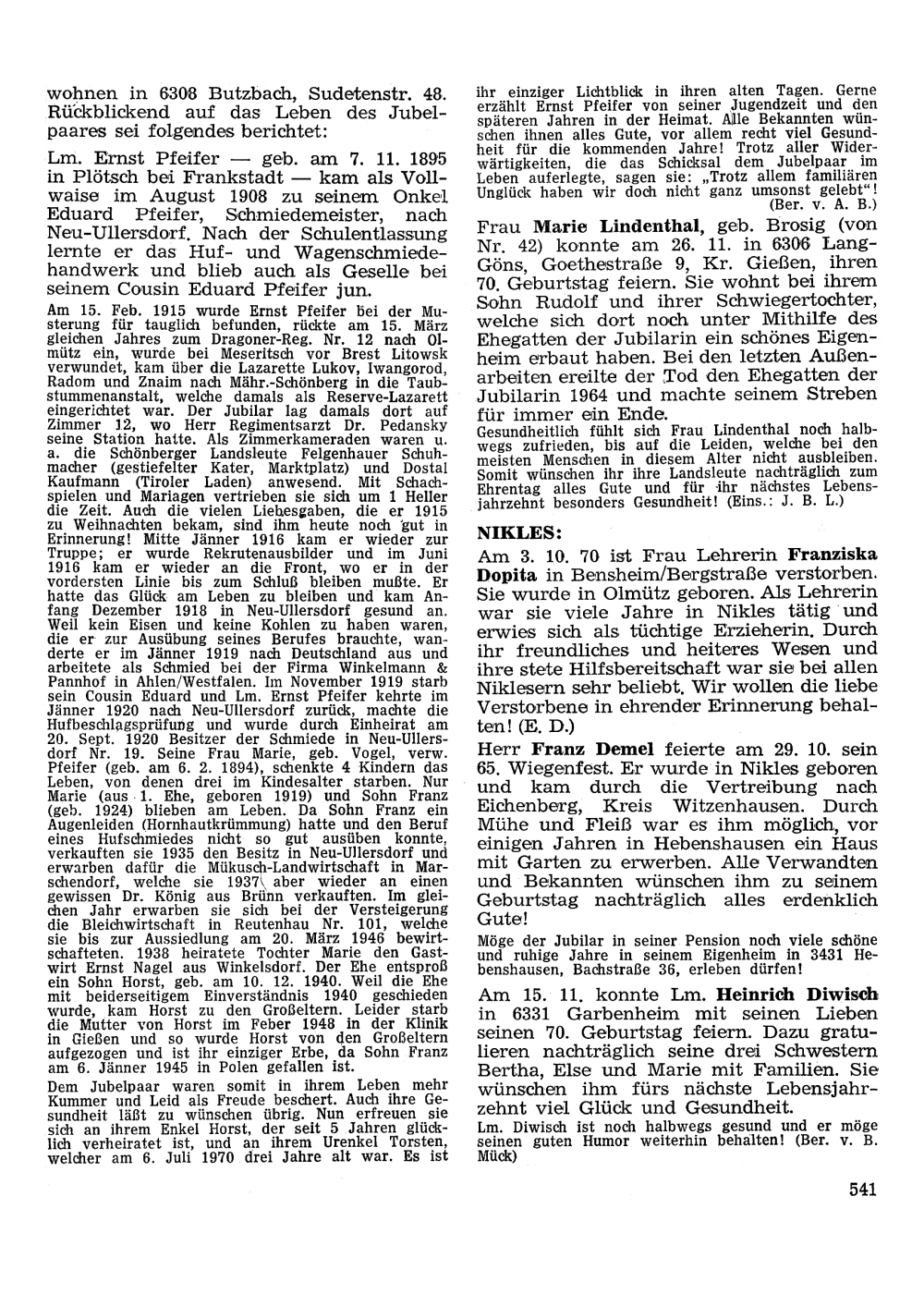 wohnen in 6308 Butzbach, Sudetenstr. 48. Rückblickend auf das Leben des Jubelpaares sei folgendes berichtet:

Lm. Ernst Pfeifer — geb. am 7. 11. 1895 in Plötsch bei Frankstadt — kam als Vollwaise im August 1908 zu seinem Onkel Eduard Pfeifer, Schmiedemeister, nach Neu-Ullersdorf. Nach der Schulentlassung lernte er das Huf- und Wagenschmiedehandwerk und blieb auch als Geselle bei seinem Cousin Eduard Pfeifer jun.

Am 15. Feb. 1915 wurde Ernst Pfeifer bei der Musterung für tauglich befunden, rückte am 15. März gleichen Jahres zum Dragoner-Reg. Nr. 12 nach Olmütz ein, wurde bei Meseritsch vor Brest Litowsk verwundet, kam über die Lazarette Lukov, Iwangorod, Radom und Znaim nach Mähr.-Schönberg in die Taubstummenanstalt, welche damals als Reserve-Lazarett eingerichtet war. Der Jubilar lag damals dort auf Zimmer 12, wo Herr Regimentsarzt Dr. Pedansky seine Station hatte. Als Zimmerkameraden waren u. a. die Schönberger Landsleute Felgenhauer Schuhmacher (gestiefelter Kater, Marktplatz) und Dostal Kaufmann (Tiroler Laden) anwesend. Mit Schachspielen und Mariagen vertrieben sie sich um 1 Heller die Zeit. Auch die vielen Liebesgaben, die er 1915 zu Weihnachten bekam, sind ihm heute noch gut in Erinnerung! Mitte Jänner 1916 kam er wieder zur Truppe; er wurde Rekrutenausbilder und im Juni 1916 kam er wieder an die Front, wo er in der vordersten Linie bis zum Schluß bleiben mußte. Er hatte das Glück am Leben zu bleiben und kam Anfang Dezember 1918 in Neu-Ullersdorf gesund an. Weil kein Eisen und keine Kohlen zu haben waren, die er zur Ausübung seines Berufes brauchte, wanderte er im Jänner 1919 nach Deutschland aus und arbeitete als Schmied bei der Firma Winkelmann & Pannhof in Ahlen/Westfalen. Im November 1919 starb sein Cousin Eduard und Lm. Ernst Pfeifer kehrte im Jänner 1920 nach Neu-Ullersdorf zurück, machte die Hufbeschlagsprüfung und wurde durch Einheirat am 20. Sept. 1920 Besitzer der Schmiede in Neu-Ullersdorf Nr. 19. Seine Frau Marie, geb. Vogel, verw. Pfeifer (geb. am 6. 2. 1894), schenkte 4 Kindern das Leben, von denen drei im Kindesalter starben. Nur Marie (aus 1. Ehe, geboren 1919) und Sohn Franz (geb. 1924) blieben am Leben. Da Sohn Franz ein Augenleiden (Hornhautkrümmung) hatte und den Beruf eines Hufschmiedes nicht so gut ausüben konnte, verkauften sie 1935 den Besitz in Neu-Ullersdorf und erwarben dafür die Mükusch-Landwirtschaft in Marschendorf, welche sie 1937 aber wieder an einen gewissen Dr. König aus Brünn verkauften. Im gleichen Jahr erwarben sie sich bei der Versteigerung die Bleichwirtschaft in Reutenhau Nr. 101, welche sie bis zur Aussiedlung am 20. März 1946 bewirtschafteten. 1938 heiratete Tochter Marie den Gastwirt Ernst Nagel aus Winkelsdorf. Der Ehe entsproß ein Sohn Horst, geb. am 10. 12. 1940. Weil die Ehe mit beiderseitigem Einverständnis 1940 geschieden wurde, kam Horst zu den Großeltern. Leider starb die Mutter von Horst im Feber 1948 in der Klinik in Gießen und so wurde Horst von den Großeltern aufgezogen und ist ihr einziger Erbe, da Sohn Franz am 6. Jänner 1945 in Polen gefallen ist.

Dem Jubelpaar waren somit in ihrem Leben mehr Kummer und Leid als Freude beschert. Auch ihre Gesundheit läßt zu wünschen übrig. Nun erfreuen sie sich an ihrem Enkel Horst, der seit 5 Jahren glücklich verheiratet ist, und an ihrem Urenkel Torsten, welcher am 6. Juli 1970 drei Jahre alt war. Es ist ihr einziger Lichtblick in ihren alten Tagen. Gerne erzählt Ernst Pfeifer von seiner Jugendzeit und den späteren Jahren in der Heimat. Alle Bekannten wünschen ihnen alles Gute, vor allem recht viel Gesundheit für die kommenden Jahre! Trotz aller Widerwärtigkeiten, die das Schicksal dem Jubelpaar im Leben auferlegte, sagen sie: „Trotz allem familiären Unglück haben wir doch nicht ganz umsonst gelebt"! (Ber. v. A. B.)

Frau **Marie Lindenthal**, geb. Brosig (von Nr. 42) konnte am 26. 11. in 6306 Lang-Göns, Goethestraße 9, Kr. Gießen, ihren 70. Geburtstag feiern. Sie wohnt bei ihrem Sohn Rudolf und ihrer Schwiegertochter, welche sich dort noch unter Mithilfe des Ehegatten der Jubilarin ein schönes Eigenheim erbaut haben. Bei den letzten Außenarbeiten ereilte der Tod den Ehegatten der Jubilarin 1964 und machte seinem Streben für immer ein Ende.

Gesundheitlich fühlt sich Frau Lindenthal noch halbwegs zufrieden, bis auf die Leiden, welche bei den meisten Menschen in diesem Alter nicht ausbleiben. Somit wünschen ihr ihre Landsleute nachträglich zum Ehrentag alles Gute und für ihr nächstes Lebensjahrzehnt besonders Gesundheit! (Eins.: J. B. L.)

**NIKLES:**

Am 3. 10. 70 ist Frau Lehrerin **Franziska Dopita** in Bensheim/Bergstraße verstorben. Sie wurde in Olmütz geboren. Als Lehrerin war sie viele Jahre in Nikles tätig und erwies sich als tüchtige Erzieherin. Durch ihr freundliches und heiteres Wesen und ihre stete Hilfsbereitschaft war sie bei allen Niklesern sehr beliebt. Wir wollen die liebe Verstorbene in ehrender Erinnerung behalten! (E. D.)

Herr **Franz Demel** feierte am 29. 10. sein 65. Wiegenfest. Er wurde in Nikles geboren und kam durch die Vertreibung nach Eichenberg, Kreis Witzenhausen. Durch Mühe und Fleiß war es ihm möglich, vor einigen Jahren in Hebenshausen ein Haus mit Garten zu erwerben. Alle Verwandten und Bekannten wünschen ihm zu seinem Geburtstag nachträglich alles erdenklich Gute!

Möge der Jubilar in seiner Pension noch viele schöne und ruhige Jahre in seinem Eigenheim in 3431 Hebenshausen, Bachstraße 36, erleben dürfen!

Am 15. 11. konnte Lm. **Heinrich Diwisch** in 6331 Garbenheim mit seinen Lieben seinen 70. Geburtstag feiern. Dazu gratulieren nachträglich seine drei Schwestern Bertha, Else und Marie mit Familien. Sie wünschen ihm fürs nächste Lebensjahrzehnt viel Glück und Gesundheit.

Lm. Diwisch ist noch halbwegs gesund und er möge seinen guten Humor weiterhin behalten! (Ber. v. B. Mück)

541